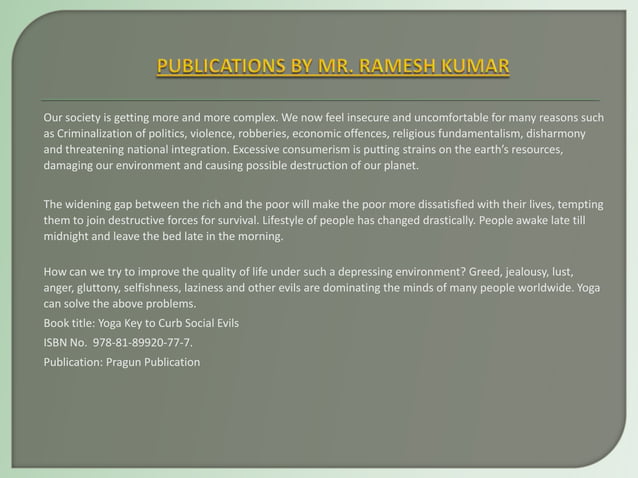 PUBLICATIONS BY MR. RAMESH KUMAR

Our society is getting more and more complex. We now feel insecure and uncomfortable for many reasons such as Criminalization of politics, violence, robberies, economic offences, religious fundamentalism, disharmony and threatening national integration. Excessive consumerism is putting strains on the earth's resources, damaging our environment and causing possible destruction of our planet.

The widening gap between the rich and the poor will make the poor more dissatisfied with their lives, tempting them to join destructive forces for survival. Lifestyle of people has changed drastically. People awake late till midnight and leave the bed late in the morning.

How can we try to improve the quality of life under such a depressing environment? Greed, jealousy, lust, anger, gluttony, selfishness, laziness and other evils are dominating the minds of many people worldwide. Yoga can solve the above problems.

Book title: Yoga Key to Curb Social Evils

ISBN No. 978-81-89920-77-7.

Publication: Pragun Publication